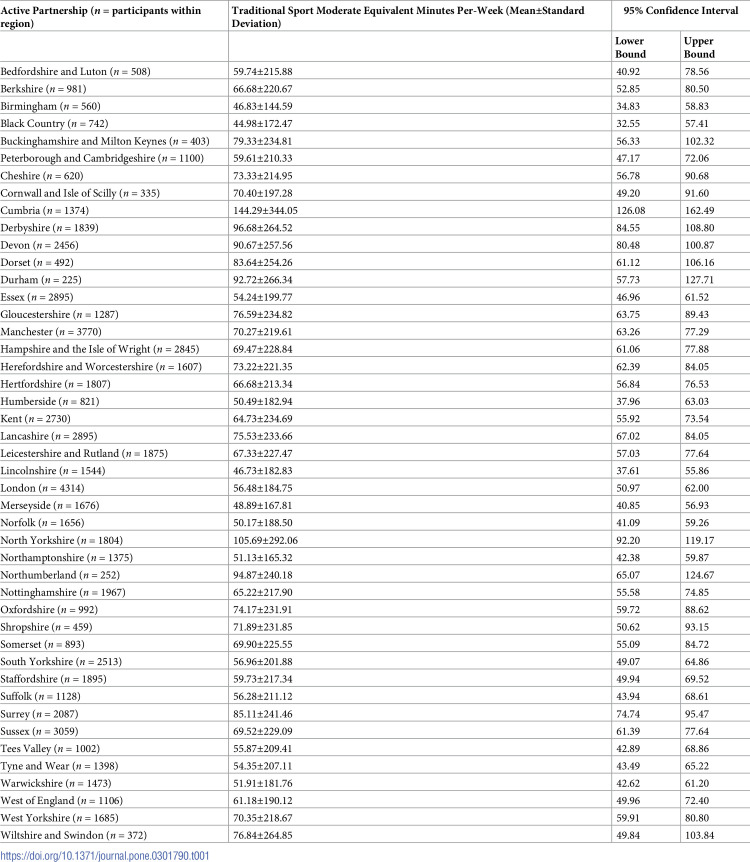 | Active Partnership (n = participants within region) | Traditional Sport Moderate Equivalent Minutes Per-Week (Mean±Standard Deviation) | 95% Confidence Interval | |
|---|---|---|---|
| | | Lower Bound | Upper Bound |
| Bedfordshire and Luton (n = 508) | 59.74±215.88 | 40.92 | 78.56 |
| Berkshire (n = 981) | 66.68±220.67 | 52.85 | 80.50 |
| Birmingham (n = 560) | 46.83±144.59 | 34.83 | 58.83 |
| Black Country (n = 742) | 44.98±172.47 | 32.55 | 57.41 |
| Buckinghamshire and Milton Keynes (n = 403) | 79.33±234.81 | 56.33 | 102.32 |
| Peterborough and Cambridgeshire (n = 1100) | 59.61±210.33 | 47.17 | 72.06 |
| Cheshire (n = 620) | 73.33±214.95 | 56.78 | 90.68 |
| Cornwall and Isle of Scilly (n = 335) | 70.40±197.28 | 49.20 | 91.60 |
| Cumbria (n = 1374) | 144.29±344.05 | 126.08 | 162.49 |
| Derbyshire (n = 1839) | 96.68±264.52 | 84.55 | 108.80 |
| Devon (n = 2456) | 90.67±257.56 | 80.48 | 100.87 |
| Dorset (n = 492) | 83.64±254.26 | 61.12 | 106.16 |
| Durham (n = 225) | 92.72±266.34 | 57.73 | 127.71 |
| Essex (n = 2895) | 54.24±199.77 | 46.96 | 61.52 |
| Gloucestershire (n = 1287) | 76.59±234.82 | 63.75 | 89.43 |
| Manchester (n = 3770) | 70.27±219.61 | 63.26 | 77.29 |
| Hampshire and the Isle of Wright (n = 2845) | 69.47±228.84 | 61.06 | 77.88 |
| Herefordshire and Worcestershire (n = 1607) | 73.22±221.35 | 62.39 | 84.05 |
| Hertfordshire (n = 1807) | 66.68±213.34 | 56.84 | 76.53 |
| Humberside (n = 821) | 50.49±182.94 | 37.96 | 63.03 |
| Kent (n = 2730) | 64.73±234.69 | 55.92 | 73.54 |
| Lancashire (n = 2895) | 75.53±233.66 | 67.02 | 84.05 |
| Leicestershire and Rutland (n = 1875) | 67.33±227.47 | 57.03 | 77.64 |
| Lincolnshire (n = 1544) | 46.73±182.83 | 37.61 | 55.86 |
| London (n = 4314) | 56.48±184.75 | 50.97 | 62.00 |
| Merseyside (n = 1676) | 48.89±167.81 | 40.85 | 56.93 |
| Norfolk (n = 1656) | 50.17±188.50 | 41.09 | 59.26 |
| North Yorkshire (n = 1804) | 105.69±292.06 | 92.20 | 119.17 |
| Northamptonshire (n = 1375) | 51.13±165.32 | 42.38 | 59.87 |
| Northumberland (n = 252) | 94.87±240.18 | 65.07 | 124.67 |
| Nottinghamshire (n = 1967) | 65.22±217.90 | 55.58 | 74.85 |
| Oxfordshire (n = 992) | 74.17±231.91 | 59.72 | 88.62 |
| Shropshire (n = 459) | 71.89±231.85 | 50.62 | 93.15 |
| Somerset (n = 893) | 69.90±225.55 | 55.09 | 84.72 |
| South Yorkshire (n = 2513) | 56.96±201.88 | 49.07 | 64.86 |
| Staffordshire (n = 1895) | 59.73±217.34 | 49.94 | 69.52 |
| Suffolk (n = 1128) | 56.28±211.12 | 43.94 | 68.61 |
| Surrey (n = 2087) | 85.11±241.46 | 74.74 | 95.47 |
| Sussex (n = 3059) | 69.52±229.09 | 61.39 | 77.64 |
| Tees Valley (n = 1002) | 55.87±209.41 | 42.89 | 68.86 |
| Tyne and Wear (n = 1398) | 54.35±207.11 | 43.49 | 65.22 |
| Warwickshire (n = 1473) | 51.91±181.76 | 42.62 | 61.20 |
| West of England (n = 1106) | 61.18±190.12 | 49.96 | 72.40 |
| West Yorkshire (n = 1685) | 70.35±218.67 | 59.91 | 80.80 |
| Wiltshire and Swindon (n = 372) | 76.84±264.85 | 49.84 | 103.84 |

https://doi.org/10.1371/journal.pone.0301790.t001